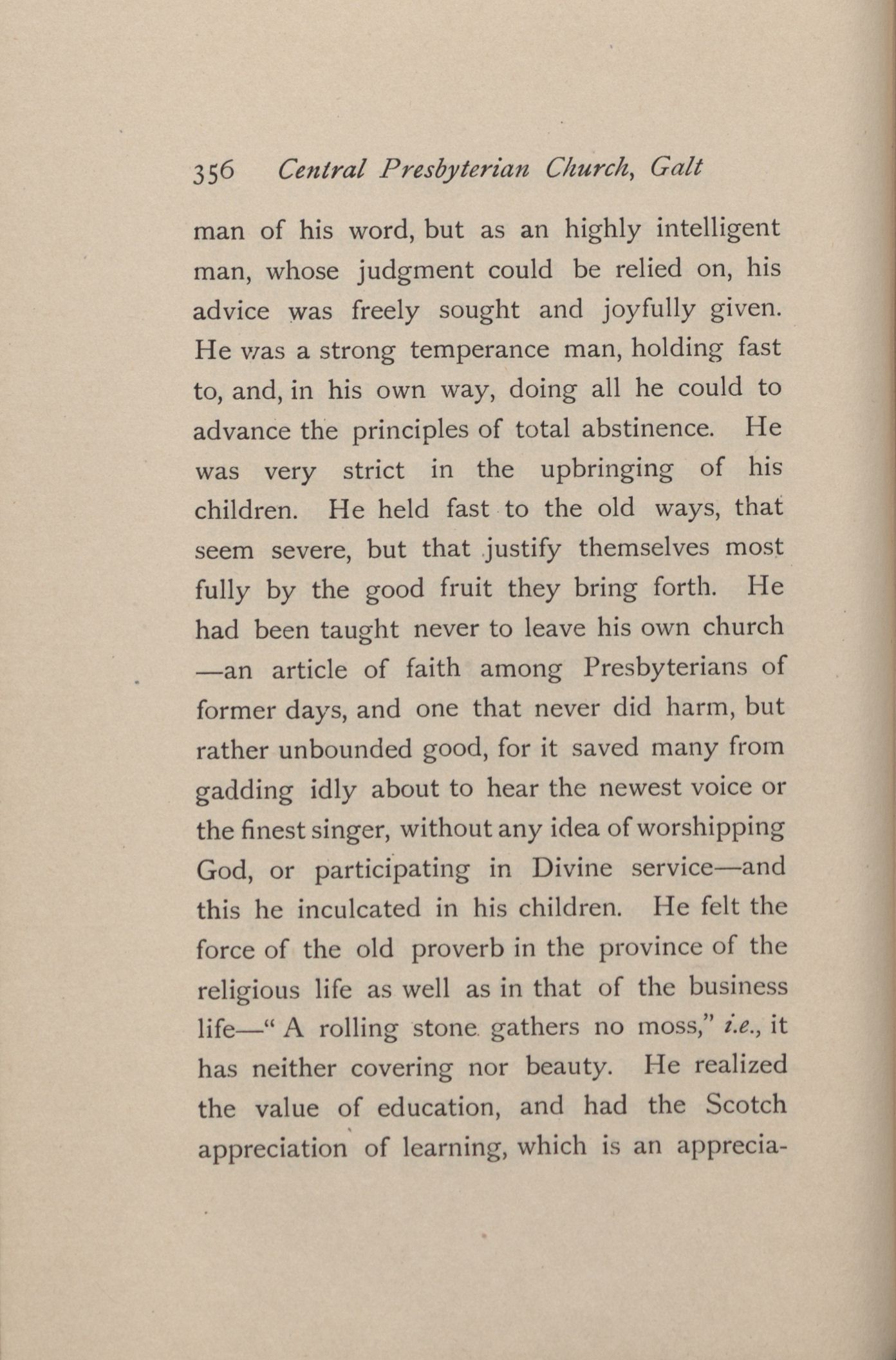 356 Central Presbyterian Church, Galt

man of his word, but as an highly intelligent man, whose judgment could be relied on, his advice was freely sought and joyfully given. He was a strong temperance man, holding fast to, and, in his own way, doing all he could to advance the principles of total abstinence. He was very strict in the upbringing of his children. He held fast to the old ways, that seem severe, but that justify themselves most fully by the good fruit they bring forth. He had been taught never to leave his own church —an article of faith among Presbyterians of former days, and one that never did harm, but rather unbounded good, for it saved many from gadding idly about to hear the newest voice or the finest singer, without any idea of worshipping God, or participating in Divine service—and this he inculcated in his children. He felt the force of the old proverb in the province of the religious life as well as in that of the business life—" A rolling stone gathers no moss," i.e., it has neither covering nor beauty. He realized the value of education, and had the Scotch appreciation of learning, which is an apprecia-